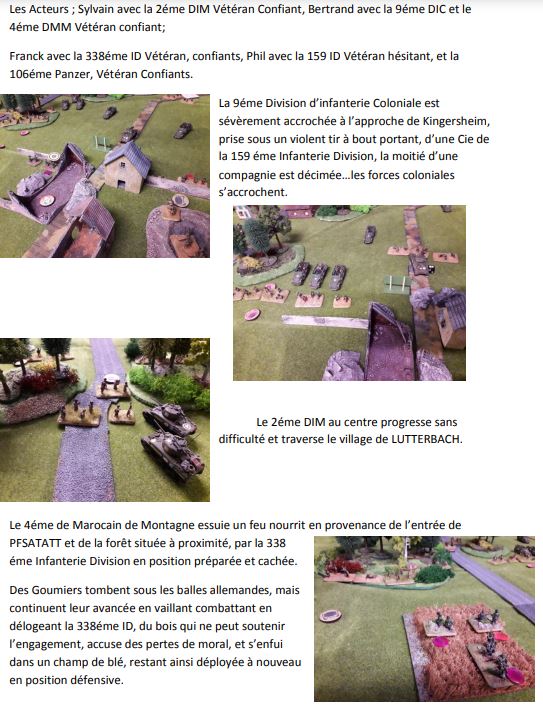 Les Acteurs ; Sylvain avec la 2éme DIM Vétéran Confiant, Bertrand avec la 9éme DIC et le 4éme DMM Vétéran confiant;

Franck avec la 338éme ID Vétéran, confiants, Phil avec la 159 ID Vétéran hésitant, et la 106éme Panzer, Vétéran Confiants.

La 9éme Division d'infanterie Coloniale est sévèrement accrochée à l'approche de Kingersheim, prise sous un violent tir à bout portant, d'une Cie de la 159 éme Infanterie Division, la moitié d'une compagnie est décimée…les forces coloniales s'accrochent.

Le 2éme DIM au centre progresse sans difficulté et traverse le village de LUTTERBACH.

Le 4éme de Marocain de Montagne essuie un feu nourrit en provenance de l'entrée de PFSATATT et de la forêt située à proximité, par la 338 éme Infanterie Division en position préparée et cachée.

Des Goumiers tombent sous les balles allemandes, mais continuent leur avancée en vaillant combattant en délogeant la 338éme ID, du bois qui ne peut soutenir l'engagement, accuse des pertes de moral, et s'enfui dans un champ de blé, restant ainsi déployée à nouveau en position défensive.